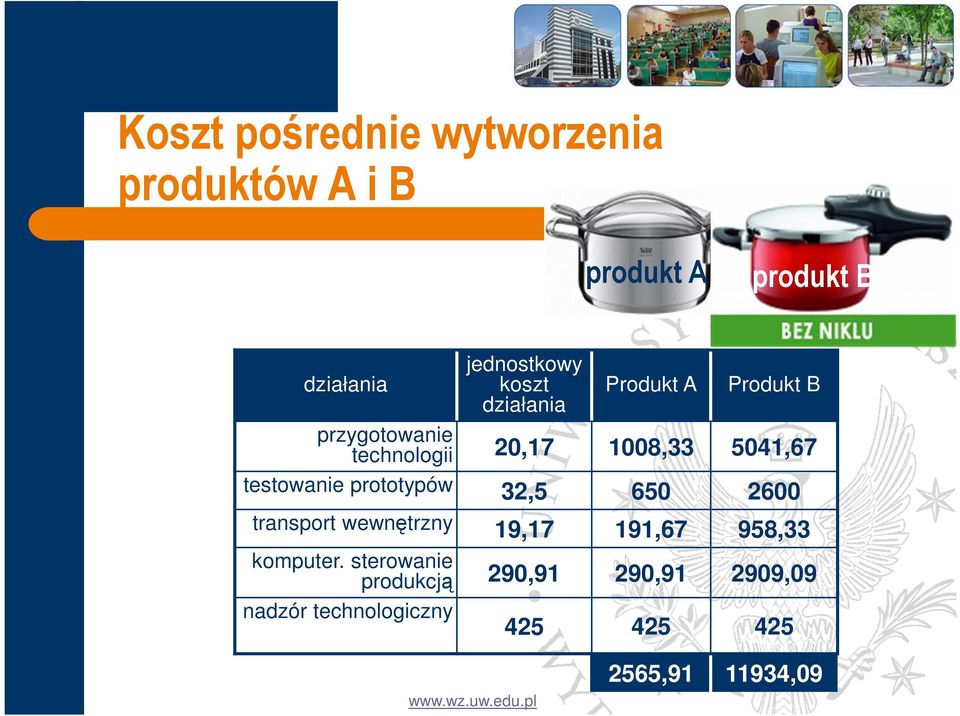 Koszt pośrednie wytworzenia produktów A i B

produkt A

produkt B

BEZ NIKLU

| działania | jednostkowy koszt działania | Produkt A | Produkt B |
|---|---|---|---|
| przygotowanie technologii | 20,17 | 1008,33 | 5041,67 |
| testowanie prototypów | 32,5 | 650 | 2600 |
| transport wewnętrzny | 19,17 | 191,67 | 958,33 |
| komputer. sterowanie produkcją | 290,91 | 290,91 | 2909,09 |
| nadzór technologiczny | 425 | 425 | 425 |
| | | 2565,91 | 11934,09 |

www.wz.uw.edu.pl